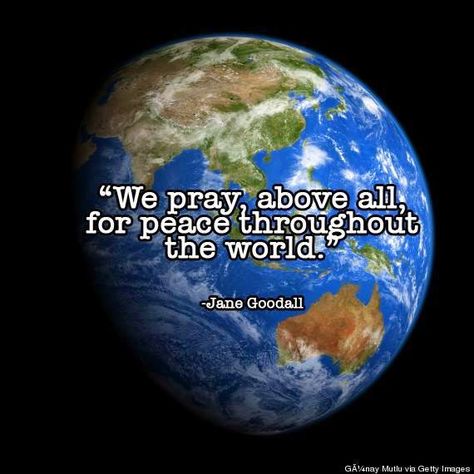 “We pray, above all, for peace throughout the world.”

-Jane Goodall

GÃ¼nay Mutlu via Getty Images